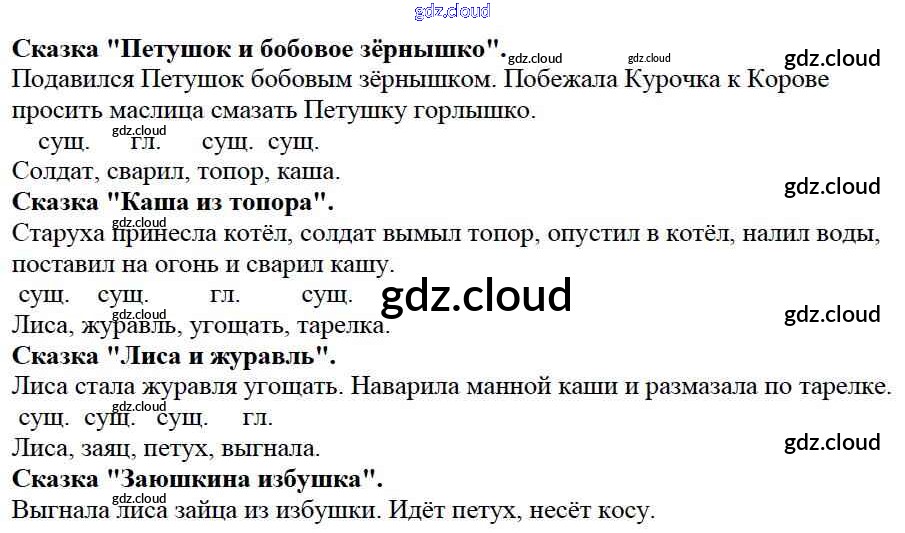 Сказка "Петушок и бобовое зёрнышко".

Подавился Петушок бобовым зёрнышком. Побежала Курочка к Корове просить маслица смазать Петушку горлышко.

сущ. гл. сущ. сущ.
Солдат, сварил, топор, каша.

Сказка "Каша из топора".

Старуха принесла котёл, солдат вымыл топор, опустил в котёл, налил воды, поставил на огонь и сварил кашу.

сущ. сущ. гл. сущ.
Лиса, журавль, угощать, тарелка.

Сказка "Лиса и журавль".

Лиса стала журавля угощать. Наварила манной каши и размазала по тарелке.

сущ. сущ. сущ. гл.
Лиса, заяц, петух, выгнала.

Сказка "Заюшкина избушка".

Выгнала лиса зайца из избушки. Идёт петух, несёт косу.

gdz.cloud